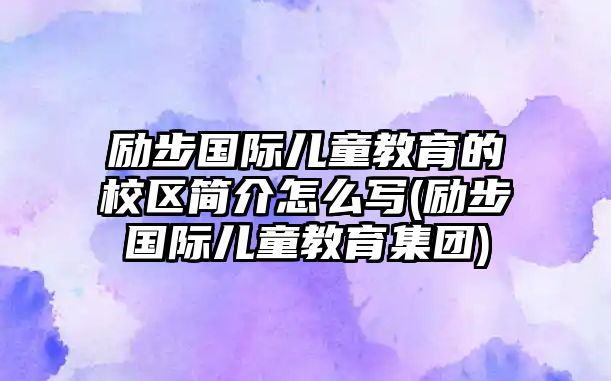 励步国际儿童教育的校区简介怎么写(励步国际儿童教育集团)